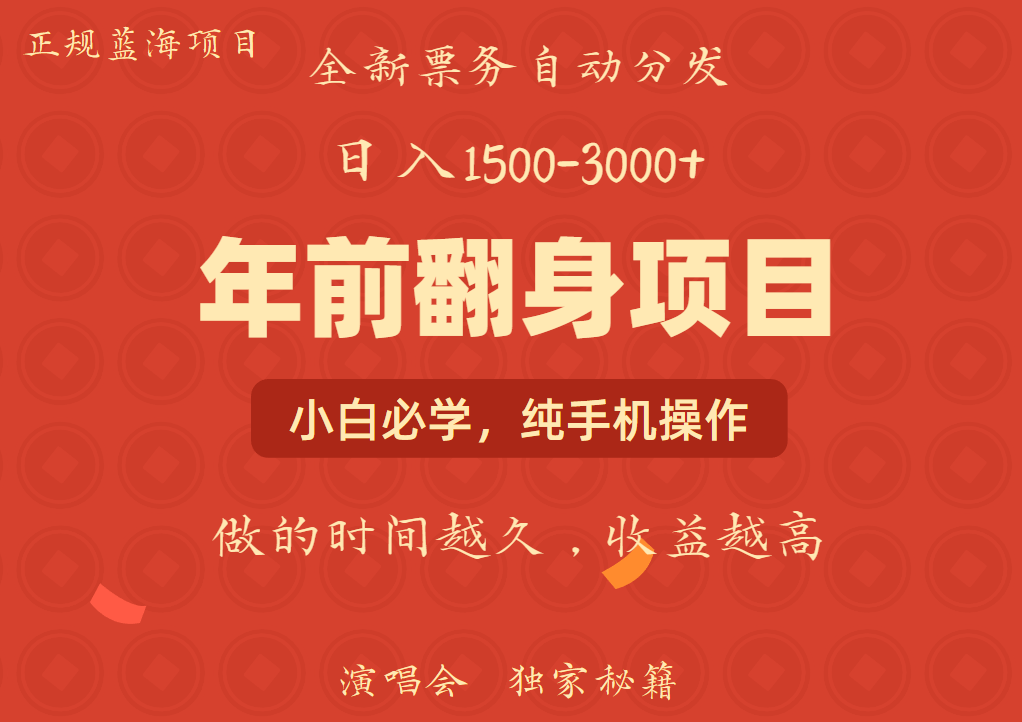 正规蓝海项目

全新票务自动分发

日入1500-3000+

年前翻身项目

小白必学，纯手机操作

做的时间越久，收益越高

演唱会　独家秘籍